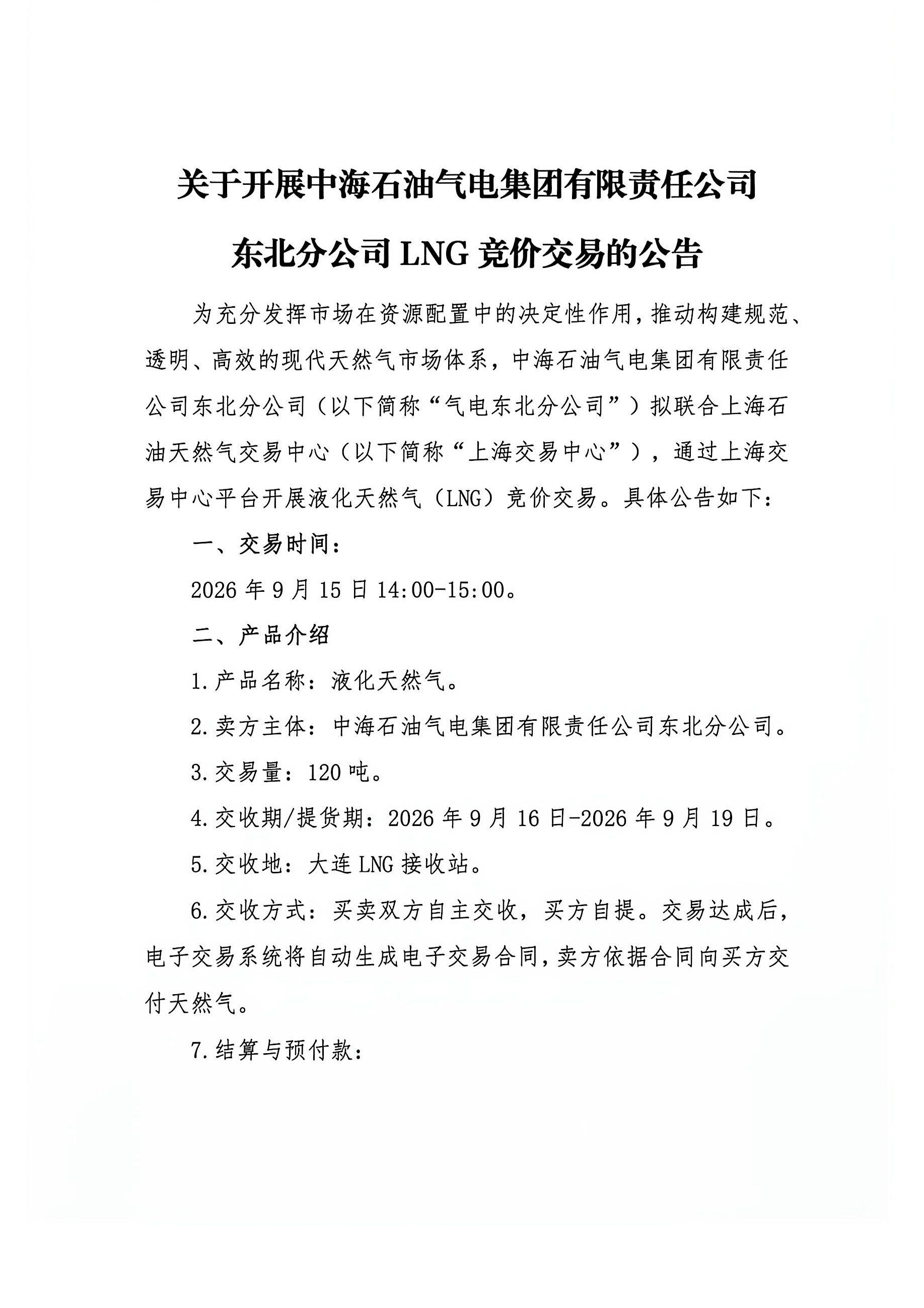 关于开展中海石油气电集团有限责任公司东北分公司 LNG 竞价交易的公告

为充分发挥市场在资源配置中的决定性作用，推动构建规范、透明、高效的现代天然气市场体系，中海石油气电集团有限责任公司东北分公司（以下简称“气电东北分公司”）拟联合上海石油天然气交易中心（以下简称“上海交易中心”），通过上海交易中心平台开展液化天然气（LNG）竞价交易。具体公告如下：

一、交易时间：

2026 年 9 月 15 日 14:00-15:00。

二、产品介绍

1.产品名称：液化天然气。

2.卖方主体：中海石油气电集团有限责任公司东北分公司。

3.交易量：120 吨。

4.交收期/提货期：2026 年 9 月 16 日-2026 年 9 月 19 日。

5.交收地：大连 LNG 接收站。

6.交收方式：买卖双方自主交收，买方自提。交易达成后，电子交易系统将自动生成电子交易合同，卖方依据合同向买方交付天然气。

7.结算与预付款：